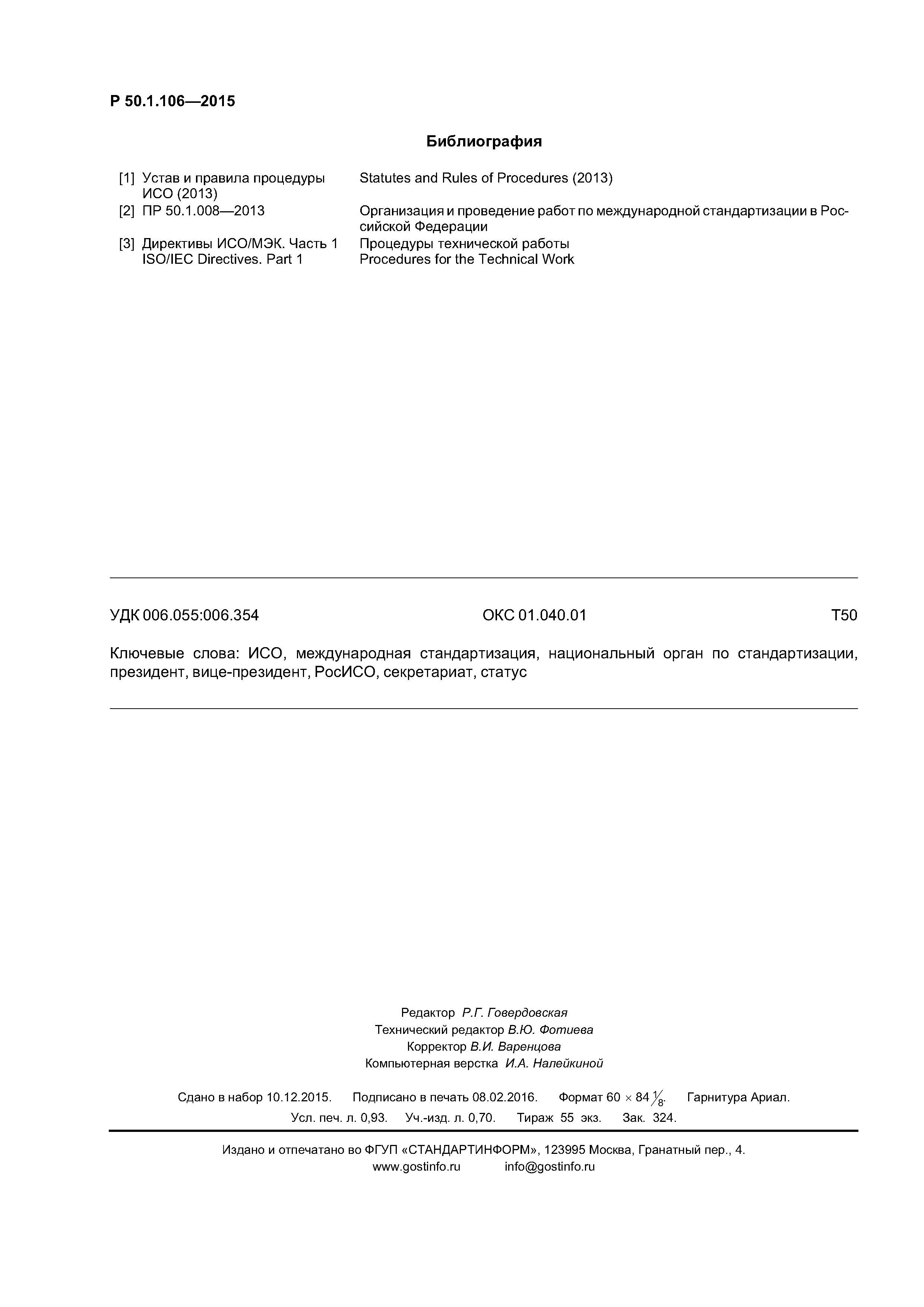 Р 50.1.106—2015

Библиография

| | | |
|---|---|---|
| [1] | Устав и правила процедуры ИСО (2013) | Statutes and Rules of Procedures (2013) |
| [2] | ПР 50.1.008—2013 | Организация и проведение работ по международной стандартизации в Российской Федерации |
| [3] | Директивы ИСО/МЭК. Часть 1 ISO/IEC Directives. Part 1 | Процедуры технической работы Procedures for the Technical Work |

УДК 006.055:006.354    ОКС 01.040.01    Т50

Ключевые слова: ИСО, международная стандартизация, национальный орган по стандартизации, президент, вице-президент, РосИСО, секретариат, статус

Редактор Р.Г. Говердовская
Технический редактор В.Ю. Фотиева
Корректор В.И. Варенцова
Компьютерная верстка И.А. Налейкиной

Сдано в набор 10.12.2015. Подписано в печать 08.02.2016. Формат $60 \times 84 \frac{1}{8}$. Гарнитура Ариал.
Усл. печ. л. 0,93. Уч.-изд. л. 0,70. Тираж 55 экз. Зак. 324.

Издано и отпечатано во ФГУП «СТАНДАРТИНФОРМ», 123995 Москва, Гранатный пер., 4.
www.gostinfo.ru info@gostinfo.ru